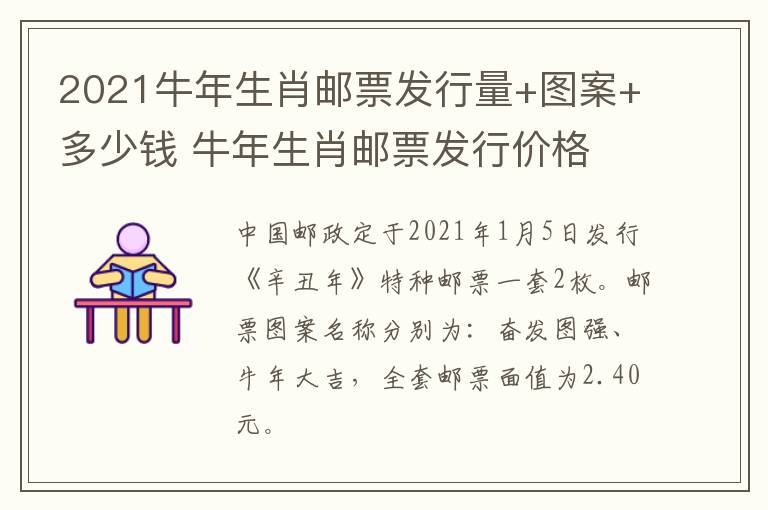 2021牛年生肖邮票发行量+图案+多少钱 牛年生肖邮票发行价格

中国邮政定于2021年1月5日发行《辛丑年》特种邮票一套2枚。邮票图案名称分别为：奋发图强、牛年大吉，全套邮票面值为2.40元。